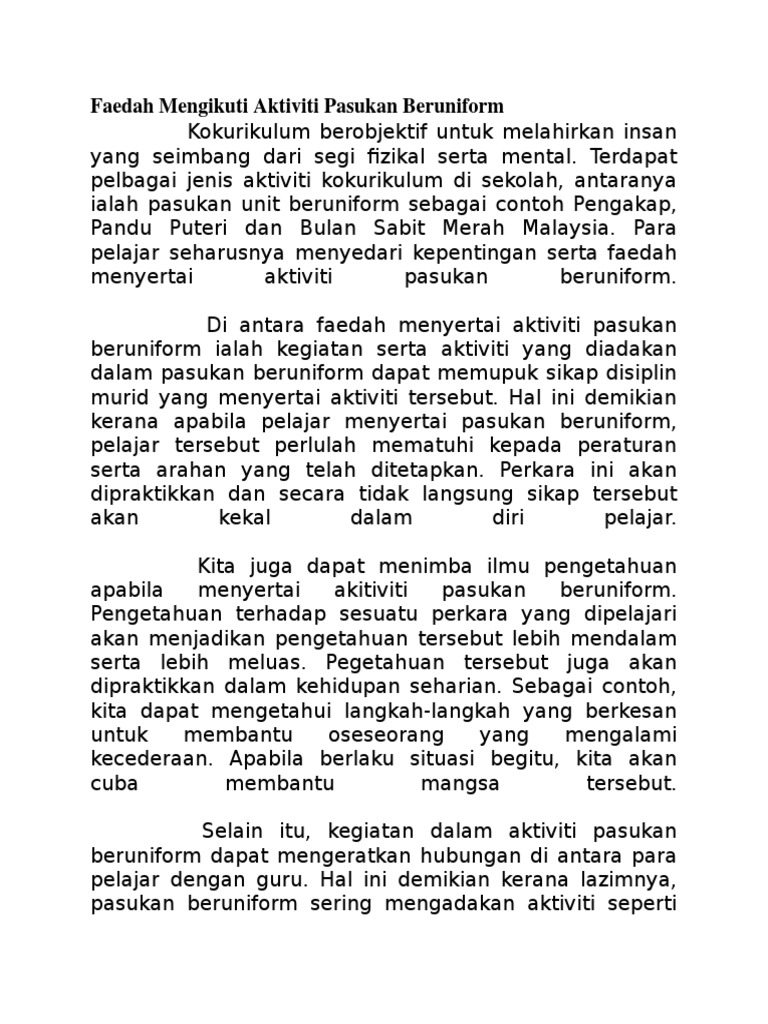 Faedah Mengikuti Aktiviti Pasukan Beruniform

Kokurikulum berobjektif untuk melahirkan insan yang seimbang dari segi fizikal serta mental. Terdapat pelbagai jenis aktiviti kokurikulum di sekolah, antaranya ialah pasukan unit beruniform sebagai contoh Pengakap, Pandu Puteri dan Bulan Sabit Merah Malaysia. Para pelajar seharusnya menyedari kepentingan serta faedah menyertai aktiviti pasukan beruniform.

Di antara faedah menyertai aktiviti pasukan beruniform ialah kegiatan serta aktiviti yang diadakan dalam pasukan beruniform dapat memupuk sikap disiplin murid yang menyertai aktiviti tersebut. Hal ini demikian kerana apabila pelajar menyertai pasukan beruniform, pelajar tersebut perlulah mematuhi kepada peraturan serta arahan yang telah ditetapkan. Perkara ini akan dipraktikkan dan secara tidak langsung sikap tersebut akan kekal dalam diri pelajar.

Kita juga dapat menimba ilmu pengetahuan apabila menyertai akitiviti pasukan beruniform. Pengetahuan terhadap sesuatu perkara yang dipelajari akan menjadikan pengetahuan tersebut lebih mendalam serta lebih meluas. Pegetahuan tersebut juga akan dipraktikkan dalam kehidupan seharian. Sebagai contoh, kita dapat mengetahui langkah-langkah yang berkesan untuk membantu oseseorang yang mengalami kecederaan. Apabila berlaku situasi begitu, kita akan cuba membantu mangsa tersebut.

Selain itu, kegiatan dalam aktiviti pasukan beruniform dapat mengeratkan hubungan di antara para pelajar dengan guru. Hal ini demikian kerana lazimnya, pasukan beruniform sering mengadakan aktiviti seperti